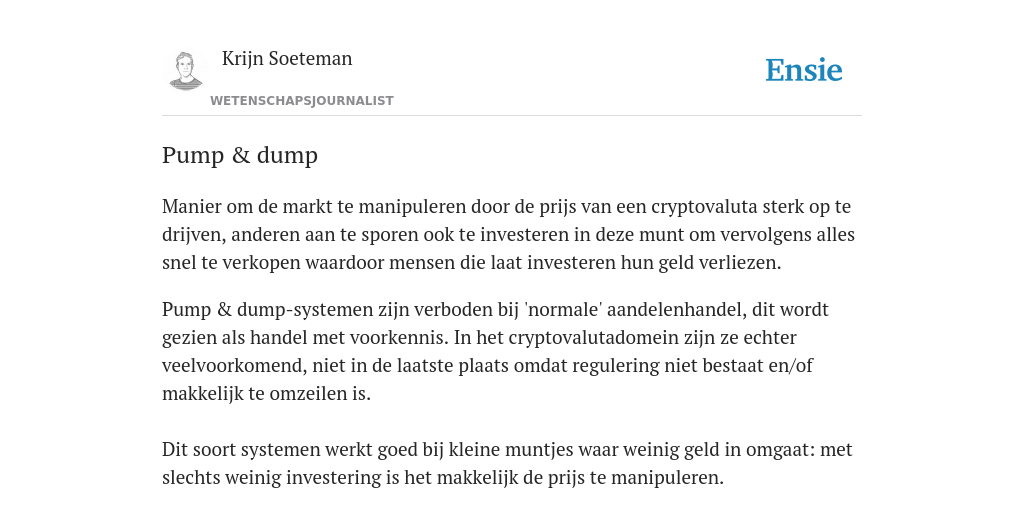 Krijn Soeteman
WETENSCHAPSJOURNALIST

Ensie

Pump & dump

Manier om de markt te manipuleren door de prijs van een cryptovaluta sterk op te drijven, anderen aan te sporen ook te investeren in deze munt om vervolgens alles snel te verkopen waardoor mensen die laat investeren hun geld verliezen.

Pump & dump-systemen zijn verboden bij 'normale' aandelenhandel, dit wordt gezien als handel met voorkennis. In het cryptovalutadomein zijn ze echter veelvoorkomend, niet in de laatste plaats omdat regulering niet bestaat en/of makkelijk te omzeilen is.

Dit soort systemen werkt goed bij kleine muntjes waar weinig geld in omgaat: met slechts weinig investering is het makkelijk de prijs te manipuleren.